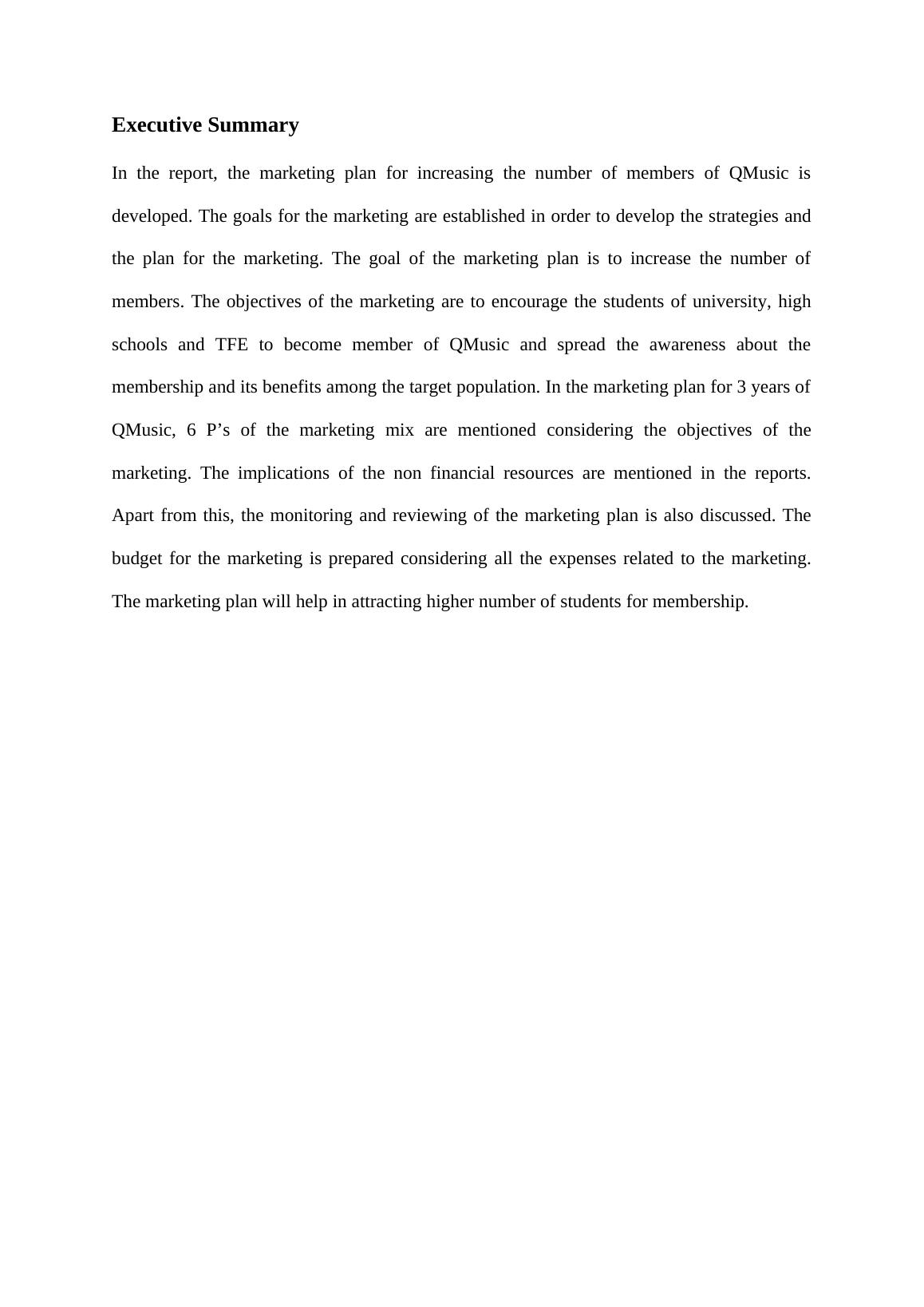 Executive Summary

In the report, the marketing plan for increasing the number of members of QMusic is developed. The goals for the marketing are established in order to develop the strategies and the plan for the marketing. The goal of the marketing plan is to increase the number of members. The objectives of the marketing are to encourage the students of university, high schools and TFE to become member of QMusic and spread the awareness about the membership and its benefits among the target population. In the marketing plan for 3 years of QMusic, 6 P’s of the marketing mix are mentioned considering the objectives of the marketing. The implications of the non financial resources are mentioned in the reports. Apart from this, the monitoring and reviewing of the marketing plan is also discussed. The budget for the marketing is prepared considering all the expenses related to the marketing. The marketing plan will help in attracting higher number of students for membership.